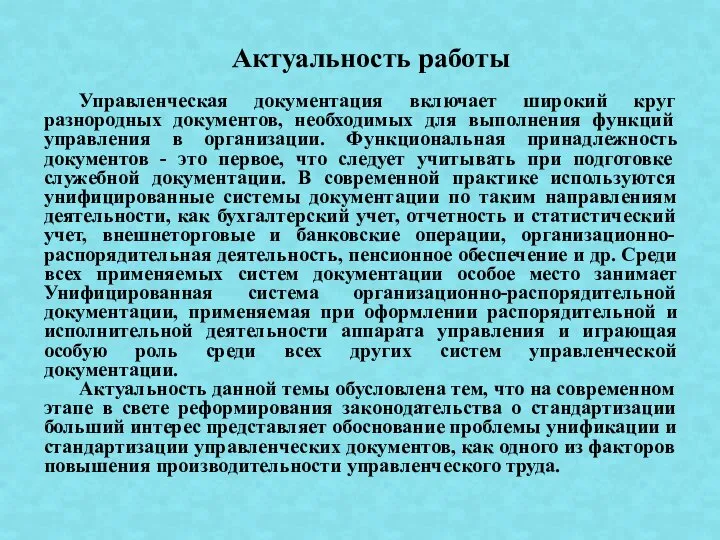 Актуальность работы

Управленческая документация включает широкий круг разнородных документов, необходимых для выполнения функций управления в организации. Функциональная принадлежность документов - это первое, что следует учитывать при подготовке служебной документации. В современной практике используются унифицированные системы документации по таким направлениям деятельности, как бухгалтерский учет, отчетность и статистический учет, внешнеторговые и банковские операции, организационно-распорядительная деятельность, пенсионное обеспечение и др. Среди всех применяемых систем документации особое место занимает Унифицированная система организационно-распорядительной документации, применяемая при оформлении распорядительной и исполнительной деятельности аппарата управления и играющая особую роль среди всех других систем управленческой документации.

Актуальность данной темы обусловлена тем, что на современном этапе в свете реформирования законодательства о стандартизации больший интерес представляет обоснование проблемы унификации и стандартизации управленческих документов, как одного из факторов повышения производительности управленческого труда.